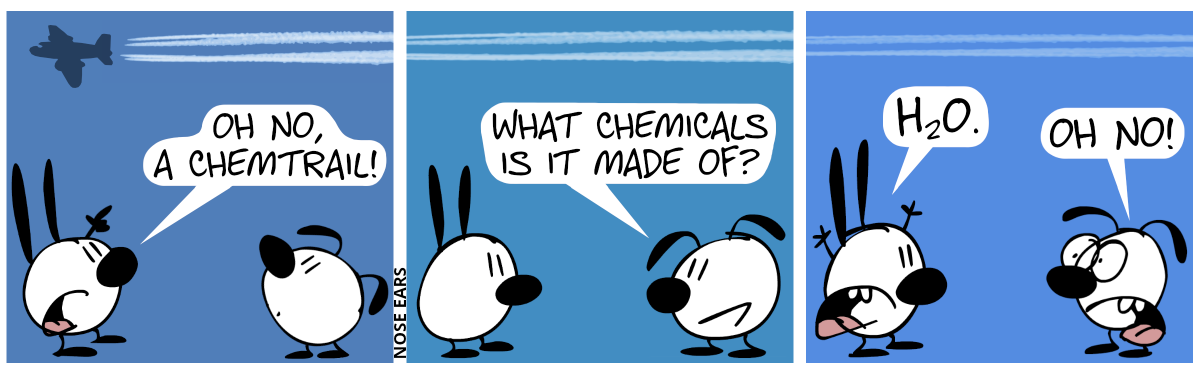 OH NO, A CHEMTRAIL!

NOSE EARS

WHAT CHEMICALS IS IT MADE OF?

$H_2O$.

OH NO!